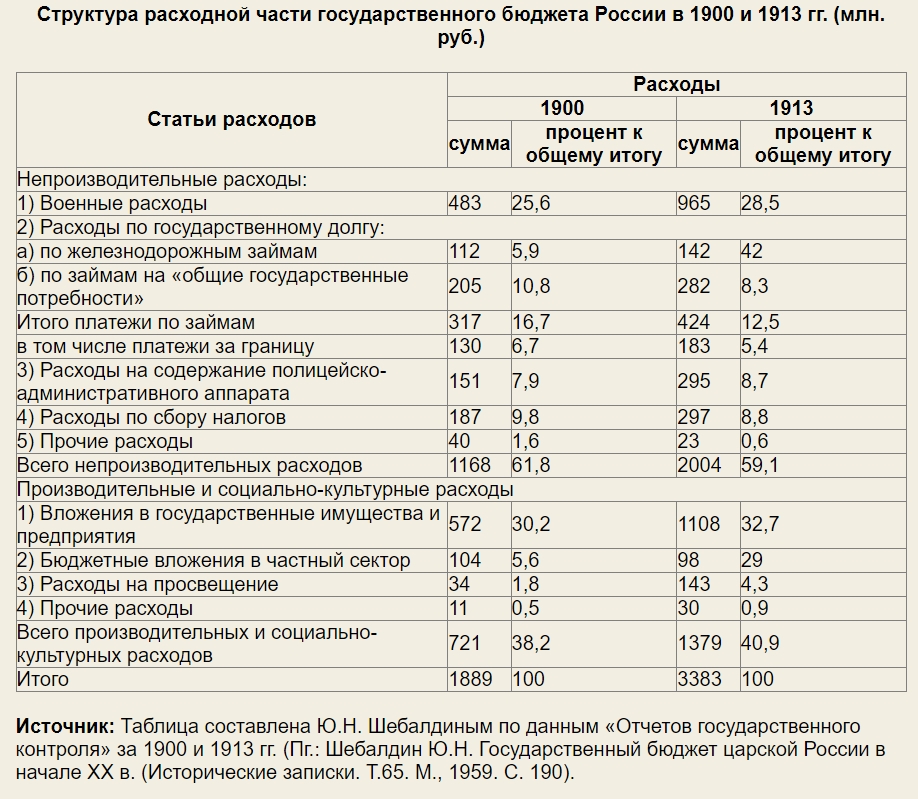 Структура расходной части государственного бюджета России в 1900 и 1913 гг. (млн. руб.)

| Статьи расходов | Расходы | | | |
|---|---|---|---|---|
| | 1900 | | 1913 | |
| | сумма | процент к общему итогу | сумма | процент к общему итогу |
| Непроизводительные расходы: | | | | |
| 1) Военные расходы | 483 | 25,6 | 965 | 28,5 |
| 2) Расходы по государственному долгу: | | | | |
| а) по железнодорожным займам | 112 | 5,9 | 142 | 42 |
| б) по займам на «общие государственные потребности» | 205 | 10,8 | 282 | 8,3 |
| Итого платежи по займам | 317 | 16,7 | 424 | 12,5 |
| в том числе платежи за границу | 130 | 6,7 | 183 | 5,4 |
| 3) Расходы на содержание полицейско-административного аппарата | 151 | 7,9 | 295 | 8,7 |
| 4) Расходы по сбору налогов | 187 | 9,8 | 297 | 8,8 |
| 5) Прочие расходы | 40 | 1,6 | 23 | 0,6 |
| Всего непроизводительных расходов | 1168 | 61,8 | 2004 | 59,1 |
| Производительные и социально-культурные расходы | | | | |
| 1) Вложения в государственные имущества и предприятия | 572 | 30,2 | 1108 | 32,7 |
| 2) Бюджетные вложения в частный сектор | 104 | 5,6 | 98 | 29 |
| 3) Расходы на просвещение | 34 | 1,8 | 143 | 4,3 |
| 4) Прочие расходы | 11 | 0,5 | 30 | 0,9 |
| Всего производительных и социально-культурных расходов | 721 | 38,2 | 1379 | 40,9 |
| Итого | 1889 | 100 | 3383 | 100 |

Источник: Таблица составлена Ю.Н. Шебалдиным по данным «Отчетов государственного контроля» за 1900 и 1913 гг. (Пг.: Шебалдин Ю.Н. Государственный бюджет царской России в начале XX в. (Исторические записки. Т.65. М., 1959. С. 190).